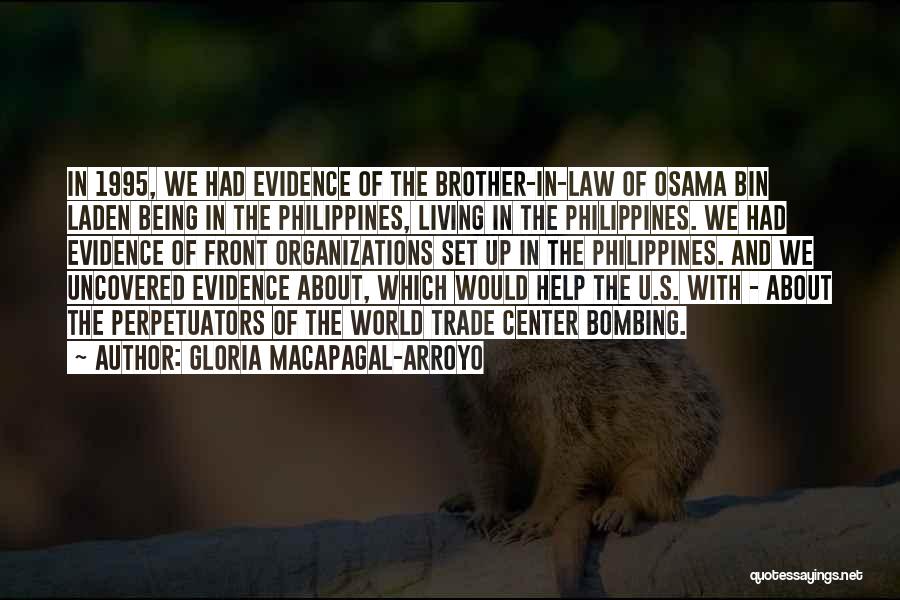 IN 1995, WE HAD EVIDENCE OF THE BROTHER-IN-LAW OF OSAMA BIN LADEN BEING IN THE PHILIPPINES, LIVING IN THE PHILIPPINES. WE HAD EVIDENCE OF FRONT ORGANIZATIONS SET UP IN THE PHILIPPINES. AND WE UNCOVERED EVIDENCE ABOUT, WHICH WOULD HELP THE U.S. WITH - ABOUT THE PERPETUATORS OF THE WORLD TRADE CENTER BOMBING.

~ AUTHOR: GLORIA MACAPAGAL-ARROYO

quotessayings.net